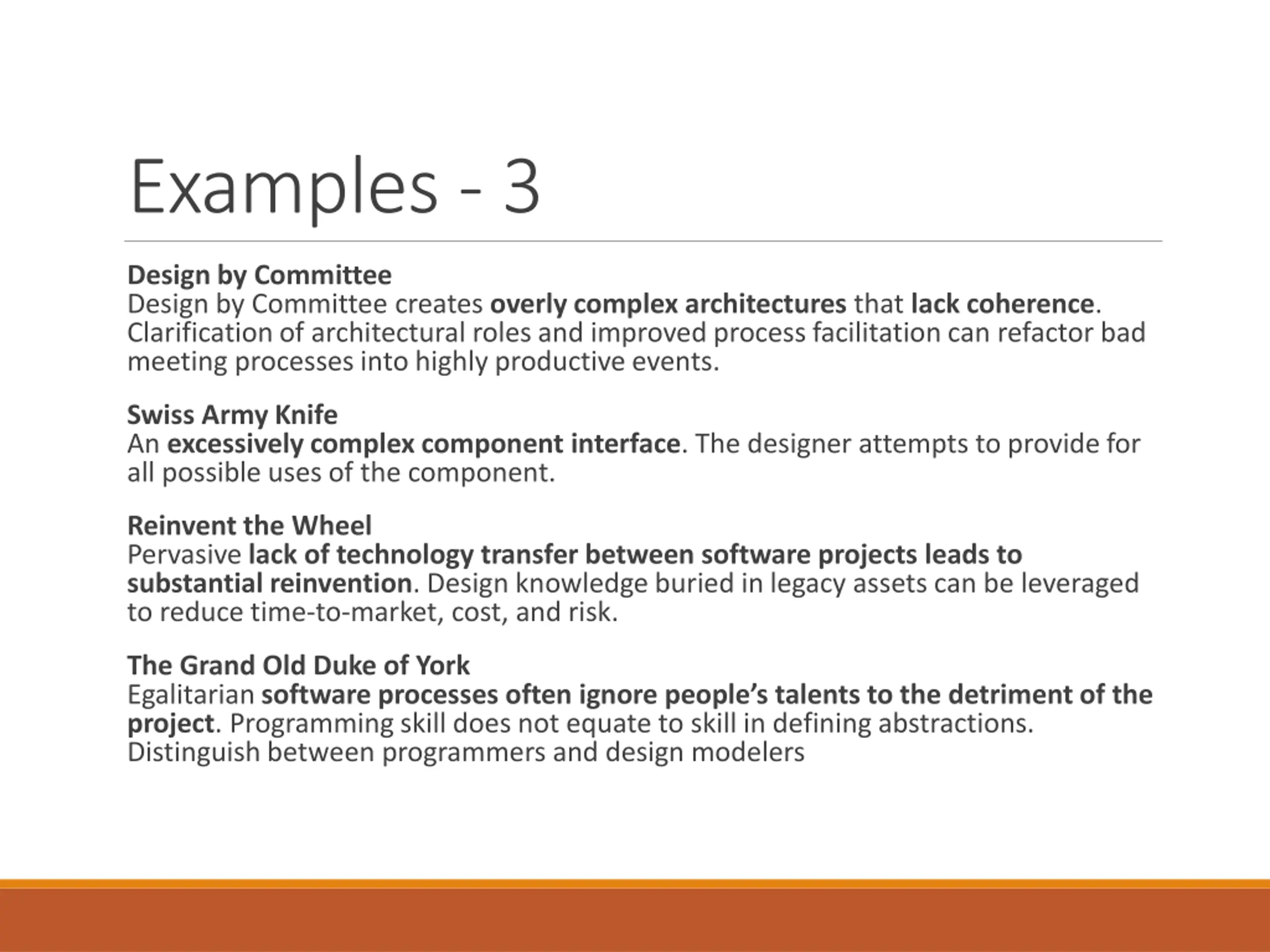 Examples - 3

Design by Committee
Design by Committee creates overly complex architectures that lack coherence. Clarification of architectural roles and improved process facilitation can refactor bad meeting processes into highly productive events.

Swiss Army Knife
An excessively complex component interface. The designer attempts to provide for all possible uses of the component.

Reinvent the Wheel
Pervasive lack of technology transfer between software projects leads to substantial reinvention. Design knowledge buried in legacy assets can be leveraged to reduce time-to-market, cost, and risk.

The Grand Old Duke of York
Egalitarian software processes often ignore people's talents to the detriment of the project. Programming skill does not equate to skill in defining abstractions. Distinguish between programmers and design modelers